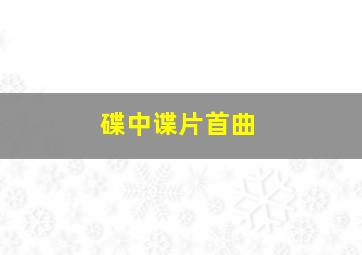 碟中谍片首曲